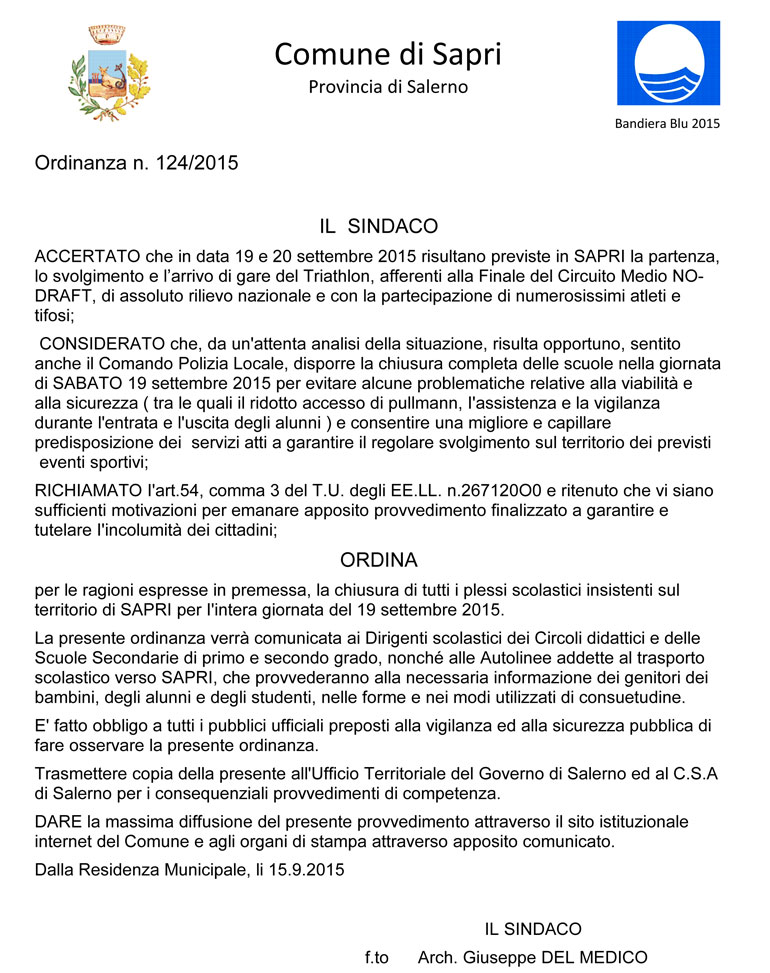 Comune di Sapri
Provincia di Salerno

Bandiera Blu 2015

Ordinanza n. 124/2015

IL SINDACO

ACCERTATO che in data 19 e 20 settembre 2015 risultano previste in SAPRI la partenza, lo svolgimento e l'arrivo di gare del Triathlon, afferenti alla Finale del Circuito Medio NO-DRAFT, di assoluto rilievo nazionale e con la partecipazione di numerosissimi atleti e tifosi;

CONSIDERATO che, da un'attenta analisi della situazione, risulta opportuno, sentito anche il Comando Polizia Locale, disporre la chiusura completa delle scuole nella giornata di SABATO 19 settembre 2015 per evitare alcune problematiche relative alla viabilità e alla sicurezza ( tra le quali il ridotto accesso di pullmann, l'assistenza e la vigilanza durante l'entrata e l'uscita degli alunni ) e consentire una migliore e capillare predisposizione dei servizi atti a garantire il regolare svolgimento sul territorio dei previsti eventi sportivi;

RICHIAMATO l'art.54, comma 3 del T.U. degli EE.LL. n.267120O0 e ritenuto che vi siano sufficienti motivazioni per emanare apposito provvedimento finalizzato a garantire e tutelare l'incolumità dei cittadini;

ORDINA

per le ragioni espresse in premessa, la chiusura di tutti i plessi scolastici insistenti sul territorio di SAPRI per l'intera giornata del 19 settembre 2015.

La presente ordinanza verrà comunicata ai Dirigenti scolastici dei Circoli didattici e delle Scuole Secondarie di primo e secondo grado, nonché alle Autolinee addette al trasporto scolastico verso SAPRI, che provvederanno alla necessaria informazione dei genitori dei bambini, degli alunni e degli studenti, nelle forme e nei modi utilizzati di consuetudine.

E' fatto obbligo a tutti i pubblici ufficiali preposti alla vigilanza ed alla sicurezza pubblica di fare osservare la presente ordinanza.

Trasmettere copia della presente all'Ufficio Territoriale del Governo di Salerno ed al C.S.A di Salerno per i consequenziali provvedimenti di competenza.

DARE la massima diffusione del presente provvedimento attraverso il sito istituzionale internet del Comune e agli organi di stampa attraverso apposito comunicato.

Dalla Residenza Municipale, li 15.9.2015

IL SINDACO
f.to Arch. Giuseppe DEL MEDICO